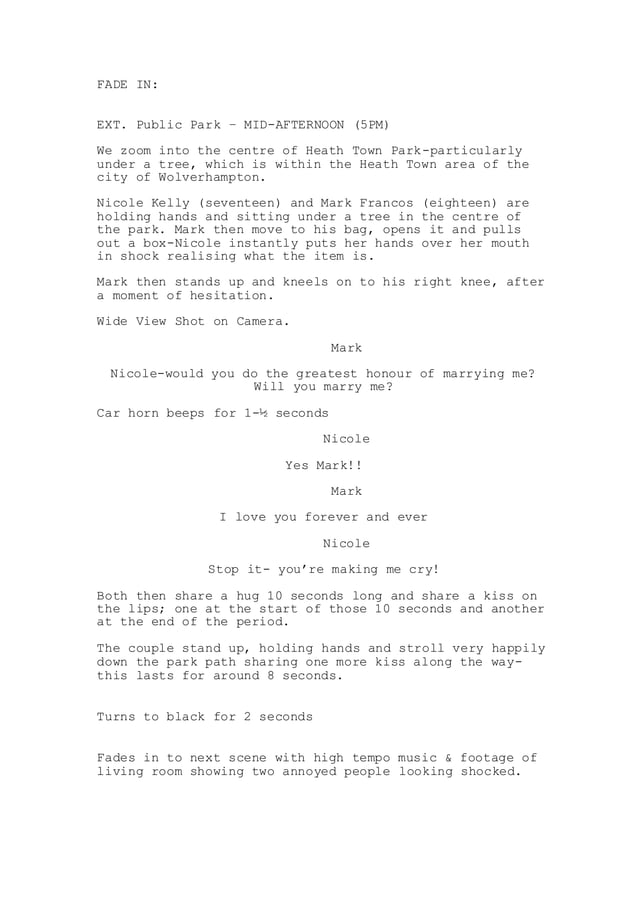 FADE IN:

EXT. Public Park – MID-AFTERNOON (5PM)

We zoom into the centre of Heath Town Park-particularly under a tree, which is within the Heath Town area of the city of Wolverhampton.

Nicole Kelly (seventeen) and Mark Francos (eighteen) are holding hands and sitting under a tree in the centre of the park. Mark then move to his bag, opens it and pulls out a box-Nicole instantly puts her hands over her mouth in shock realising what the item is.

Mark then stands up and kneels on to his right knee, after a moment of hesitation.

Wide View Shot on Camera.

Mark

Nicole-would you do the greatest honour of marrying me? Will you marry me?

Car horn beeps for 1-½ seconds

Nicole

Yes Mark!!

Mark

I love you forever and ever

Nicole

Stop it- you're making me cry!

Both then share a hug 10 seconds long and share a kiss on the lips; one at the start of those 10 seconds and another at the end of the period.

The couple stand up, holding hands and stroll very happily down the park path sharing one more kiss along the way- this lasts for around 8 seconds.

Turns to black for 2 seconds

Fades in to next scene with high tempo music & footage of living room showing two annoyed people looking shocked.